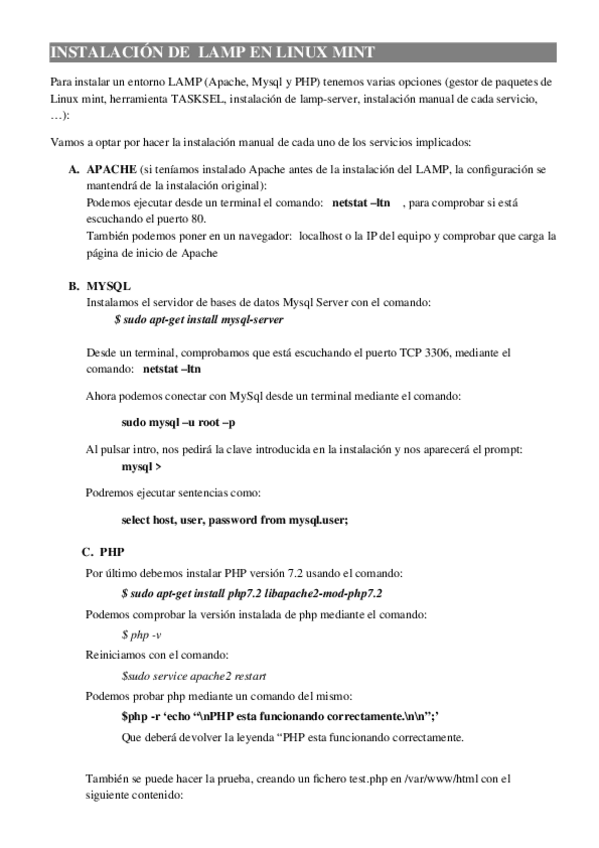 INSTALACIÓN DE  LAMP EN LINUX MINT

Para instalar un entorno LAMP (Apache, Mysql y PHP) tenemos varias opciones (gestor de paquetes de Linux mint, herramienta TASKSEL, instalación de lamp-server, instalación manual de cada servicio, …):

Vamos a optar por hacer la instalación manual de cada uno de los servicios implicados:

A. APACHE (si teníamos instalado Apache antes de la instalación del LAMP, la configuración se mantendrá de la instalación original):
Podemos ejecutar desde un terminal el comando:  netstat –ltn  , para comprobar si está escuchando el puerto 80.
También podemos poner en un navegador:  localhost o la IP del equipo y comprobar que carga la página de inicio de Apache

B. MYSQL
Instalamos el servidor de bases de datos Mysql Server con el comando:
$ sudo apt-get install mysql-server

Desde un terminal, comprobamos que está escuchando el puerto TCP 3306, mediante el comando:  netstat –ltn

Ahora podemos conectar con MySql desde un terminal mediante el comando:

sudo mysql –u root –p

Al pulsar intro, nos pedirá la clave introducida en la instalación y nos aparecerá el prompt:
mysql >

Podremos ejecutar sentencias como:

select host, user, password from mysql.user;

C. PHP
Por último debemos instalar PHP versión 7.2 usando el comando:
$ sudo apt-get install php7.2 libapache2-mod-php7.2
Podemos comprobar la versión instalada de php mediante el comando:
$ php -v
Reiniciamos con el comando:
$sudo service apache2 restart
Podemos probar php mediante un comando del mismo:
$php -r ‘echo “\nPHP esta funcionando correctamente.\n\n”;’
Que deberá devolver la leyenda “PHP esta funcionando correctamente.

También se puede hacer la prueba, creando un fichero test.php en /var/www/html con el siguiente contenido: